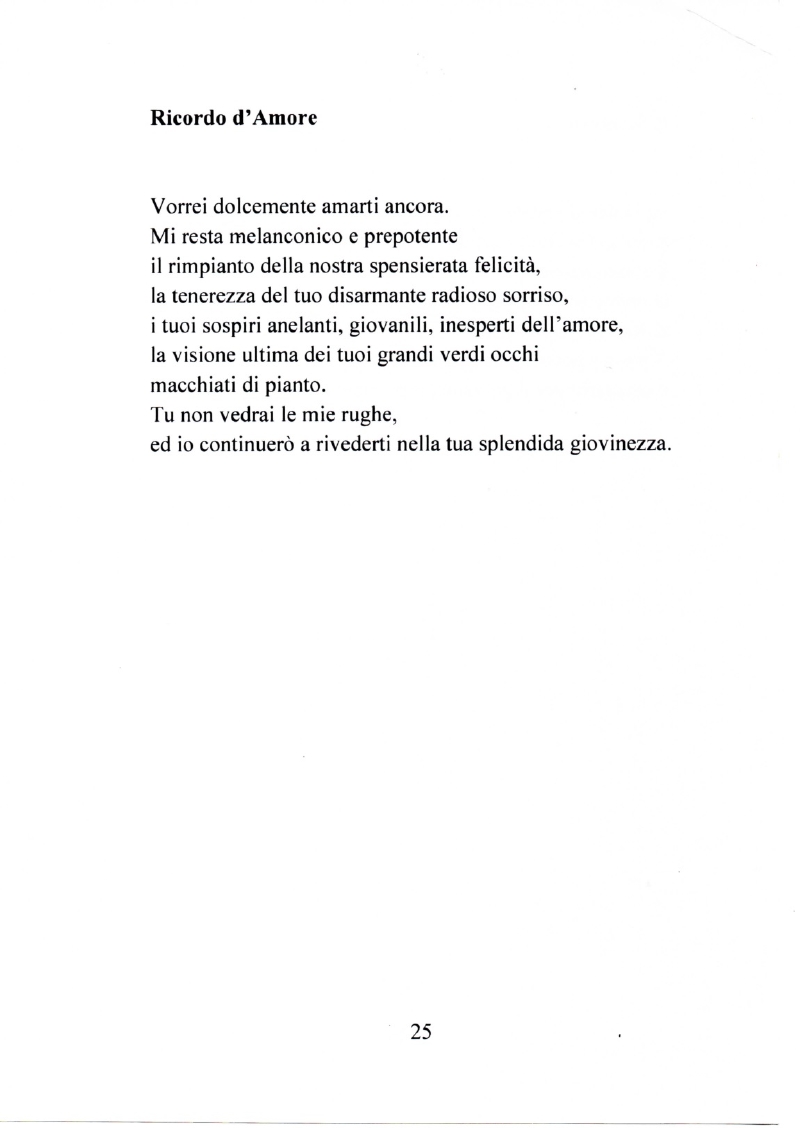 Ricordo d'Amore

Vorrei dolcemente amarti ancora.
Mi resta melanconico e prepotente
il rimpianto della nostra spensierata felicità,
la tenerezza del tuo disarmante radioso sorriso,
i tuoi sospiri anelanti, giovanili, inesperti dell'amore,
la visione ultima dei tuoi grandi verdi occhi
macchiati di pianto.
Tu non vedrai le mie rughe,
ed io continuerò a rivederti nella tua splendida giovinezza.

25